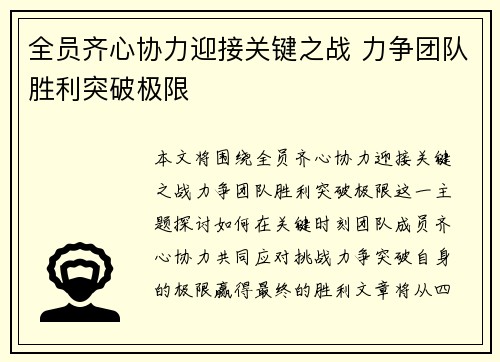 全员齐心协力迎接关键之战 力争团队胜利突破极限

本文将围绕全员齐心协力迎接关键之战力争团队胜利突破极限这一主题探讨如何在关键时刻团队成员齐心协力共同应对挑战力争突破自身的极限赢得最终的胜利文章将从四